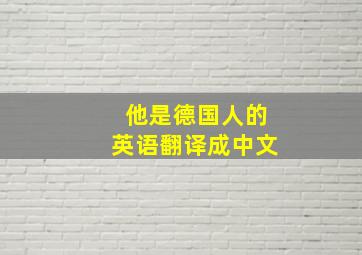 他是德国人的
英语翻译成中文